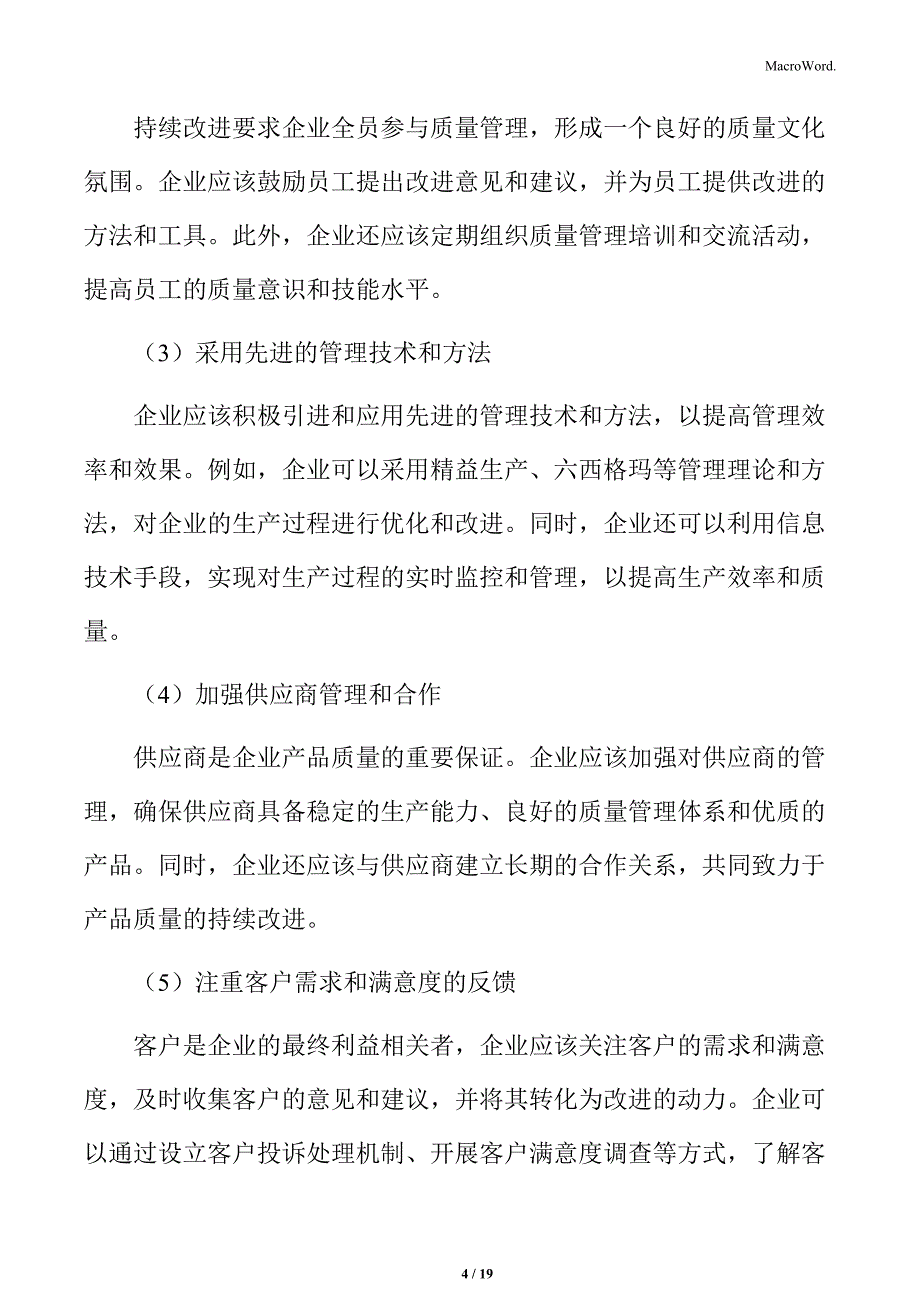 MacroWord.

持续改进要求企业全员参与质量管理，形成一个良好的质量文化氛围。企业应该鼓励员工提出改进意见和建议，并为员工提供改进的方法和工具。此外，企业还应该定期组织质量管理培训和交流活动，提高员工的质量意识和技能水平。

（3）采用先进的管理技术和方法

企业应该积极引进和应用先进的管理技术和方法，以提高管理效率和效果。例如，企业可以采用精益生产、六西格玛等管理理论和方法，对企业的生产过程进行优化和改进。同时，企业还可以利用信息技术手段，实现对生产过程的实时监控和管理，以提高生产效率和质量。

（4）加强供应商管理和合作

供应商是企业产品质量的重要保证。企业应该加强对供应商的管理，确保供应商具备稳定的生产能力、良好的质量管理体系和优质的产品。同时，企业还应该与供应商建立长期的合作关系，共同致力于产品质量的持续改进。

（5）注重客户需求和满意度的反馈

客户是企业的最终利益相关者，企业应该关注客户的需求和满意度，及时收集客户的意见和建议，并将其转化为改进的动力。企业可以通过设立客户投诉处理机制、开展客户满意度调查等方式，了解客

4 / 19